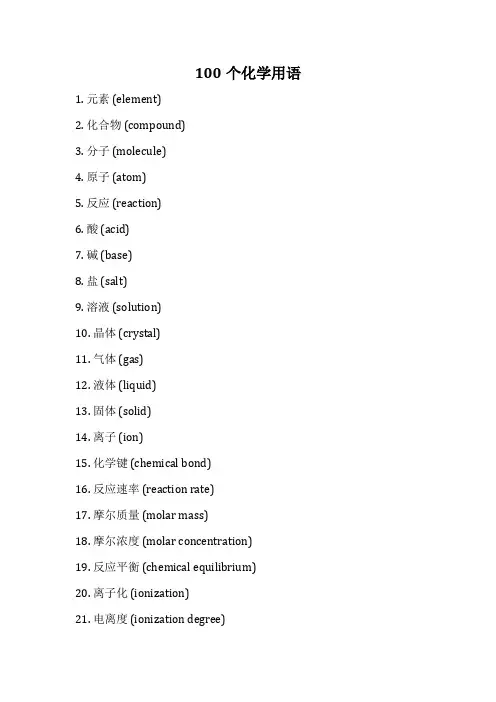 100 个化学用语

1. 元素 (element)

2. 化合物 (compound)

3. 分子 (molecule)

4. 原子 (atom)

5. 反应 (reaction)

6. 酸 (acid)

7. 碱 (base)

8. 盐 (salt)

9. 溶液 (solution)

10. 晶体 (crystal)

11. 气体 (gas)

12. 液体 (liquid)

13. 固体 (solid)

14. 离子 (ion)

15. 化学键 (chemical bond)

16. 反应速率 (reaction rate)

17. 摩尔质量 (molar mass)

18. 摩尔浓度 (molar concentration)

19. 反应平衡 (chemical equilibrium)

20. 离子化 (ionization)

21. 电离度 (ionization degree)